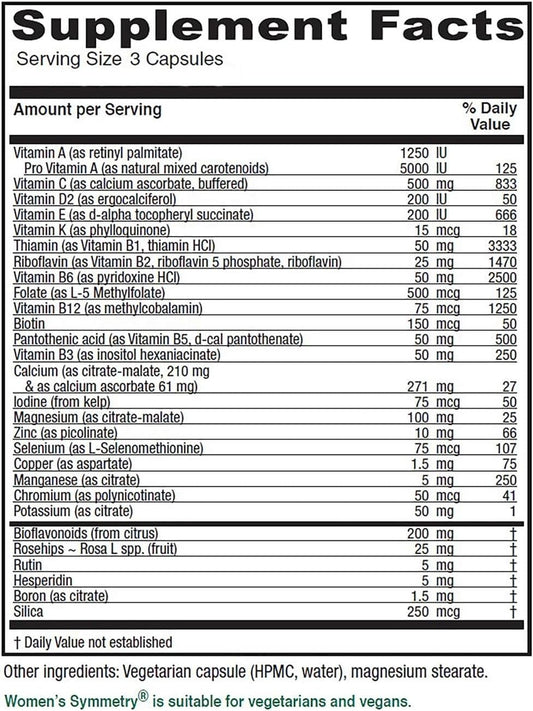 Supplement Facts
Serving Size 3 Capsules

| Amount per Serving | | % Daily Value |
|---|---|---|
| Vitamin A (as retinyl palmitate) | 1250 IU | |
| Pro Vitamin A (as natural mixed carotenoids) | 5000 IU | 125 |
| Vitamin C (as calcium ascorbate, buffered) | 500 mg | 833 |
| Vitamin D2 (as ergocalciferol) | 200 IU | 50 |
| Vitamin E (as d-alpha tocopheryl succinate) | 200 IU | 666 |
| Vitamin K (as phylloquinone) | 15 mcg | 18 |
| Thiamin (as Vitamin B1, thiamin HCl) | 50 mg | 3333 |
| Riboflavin (as Vitamin B2, riboflavin 5 phosphate, riboflavin) | 25 mg | 1470 |
| Vitamin B6 (as pyridoxine HCl) | 50 mg | 2500 |
| Folate (as L-5 Methylfolate) | 500 mcg | 125 |
| Vitamin B12 (as methylcobalamin) | 75 mcg | 1250 |
| Biotin | 150 mcg | 50 |
| Pantothenic acid (as Vitamin B5, d-cal pantothenate) | 50 mg | 500 |
| Vitamin B3 (as inositol hexaniacinate) | 50 mg | 250 |
| Calcium (as citrate-malate, 210 mg & as calcium ascorbate 61 mg) | 271 mg | 27 |
| Iodine (from kelp) | 75 mcg | 50 |
| Magnesium (as citrate-malate) | 100 mg | 25 |
| Zinc (as picolinate) | 10 mg | 66 |
| Selenium (as L-Selenomethionine) | 75 mcg | 107 |
| Copper (as aspartate) | 1.5 mg | 75 |
| Manganese (as citrate) | 5 mg | 250 |
| Chromium (as polynicotinate) | 50 mcg | 41 |
| Potassium (as citrate) | 50 mg | 1 |
| Bioflavonoids (from citrus) | 200 mg | † |
| Rosehips ~ Rosa L spp. (fruit) | 25 mg | † |
| Rutin | 5 mg | † |
| Hesperidin | 5 mg | † |
| Boron (as citrate) | 1.5 mg | † |
| Silica | 250 mcg | † |

† Daily Value not established

Other ingredients: Vegetarian capsule (HPMC, water), magnesium stearate.

Women's Symmetry® is suitable for vegetarians and vegans.